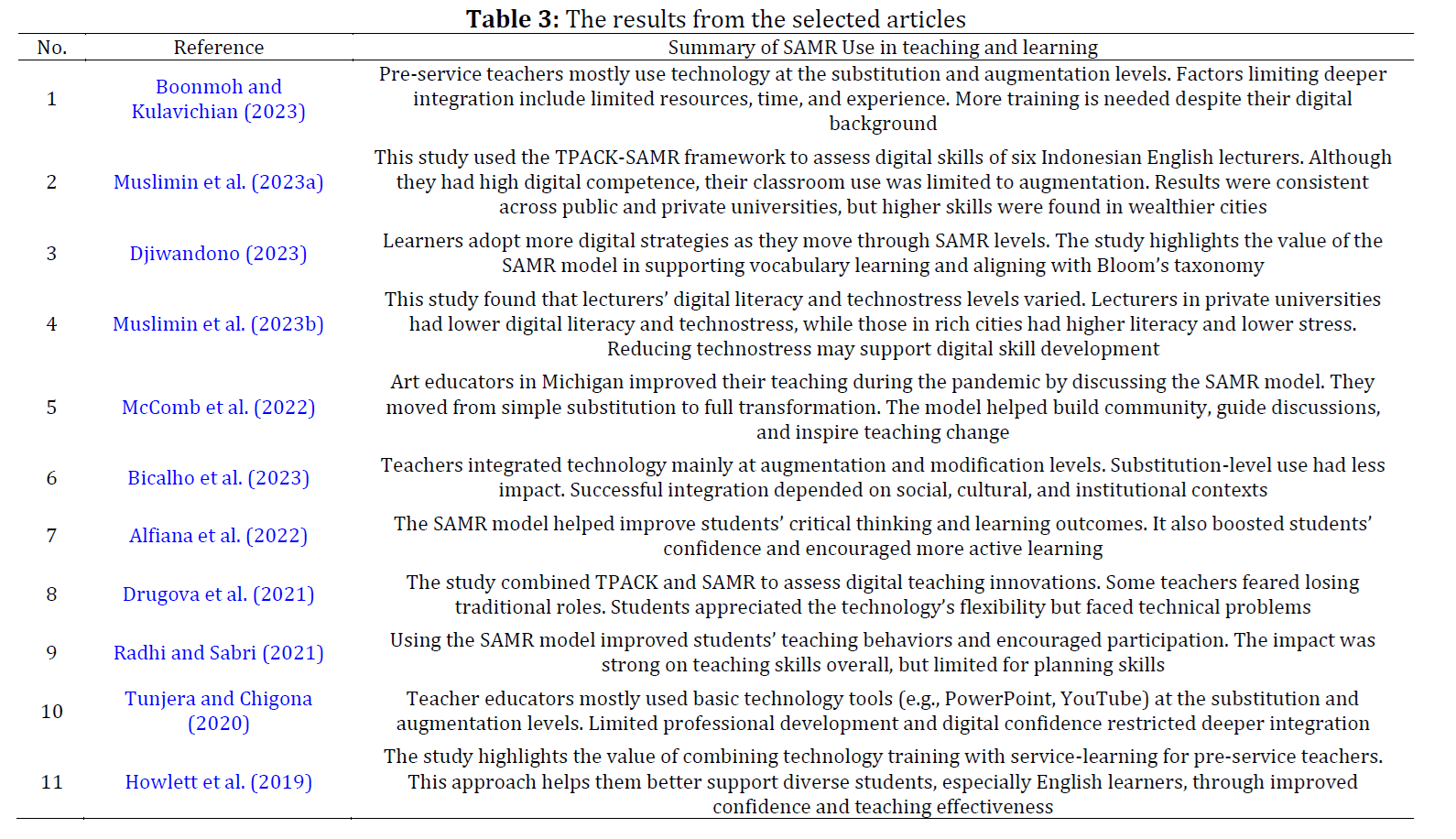 **Table 3:** The results from the selected articles

| No. | Reference | Summary of SAMR Use in teaching and learning |
|---|---|---|
| 1 | Boonmoh and Kulavichian (2023) | Pre-service teachers mostly use technology at the substitution and augmentation levels. Factors limiting deeper integration include limited resources, time, and experience. More training is needed despite their digital background |
| 2 | Muslimin et al. (2023a) | This study used the TPACK-SAMR framework to assess digital skills of six Indonesian English lecturers. Although they had high digital competence, their classroom use was limited to augmentation. Results were consistent across public and private universities, but higher skills were found in wealthier cities |
| 3 | Djiwandono (2023) | Learners adopt more digital strategies as they move through SAMR levels. The study highlights the value of the SAMR model in supporting vocabulary learning and aligning with Bloom's taxonomy |
| 4 | Muslimin et al. (2023b) | This study found that lecturers' digital literacy and technostress levels varied. Lecturers in private universities had lower digital literacy and technostress, while those in rich cities had higher literacy and lower stress. Reducing technostress may support digital skill development |
| 5 | McComb et al. (2022) | Art educators in Michigan improved their teaching during the pandemic by discussing the SAMR model. They moved from simple substitution to full transformation. The model helped build community, guide discussions, and inspire teaching change |
| 6 | Bicalho et al. (2023) | Teachers integrated technology mainly at augmentation and modification levels. Substitution-level use had less impact. Successful integration depended on social, cultural, and institutional contexts |
| 7 | Alfiana et al. (2022) | The SAMR model helped improve students' critical thinking and learning outcomes. It also boosted students' confidence and encouraged more active learning |
| 8 | Drugova et al. (2021) | The study combined TPACK and SAMR to assess digital teaching innovations. Some teachers feared losing traditional roles. Students appreciated the technology's flexibility but faced technical problems |
| 9 | Radhi and Sabri (2021) | Using the SAMR model improved students' teaching behaviors and encouraged participation. The impact was strong on teaching skills overall, but limited for planning skills |
| 10 | Tunjera and Chigona (2020) | Teacher educators mostly used basic technology tools (e.g., PowerPoint, YouTube) at the substitution and augmentation levels. Limited professional development and digital confidence restricted deeper integration |
| 11 | Howlett et al. (2019) | The study highlights the value of combining technology training with service-learning for pre-service teachers. This approach helps them better support diverse students, especially English learners, through improved confidence and teaching effectiveness |